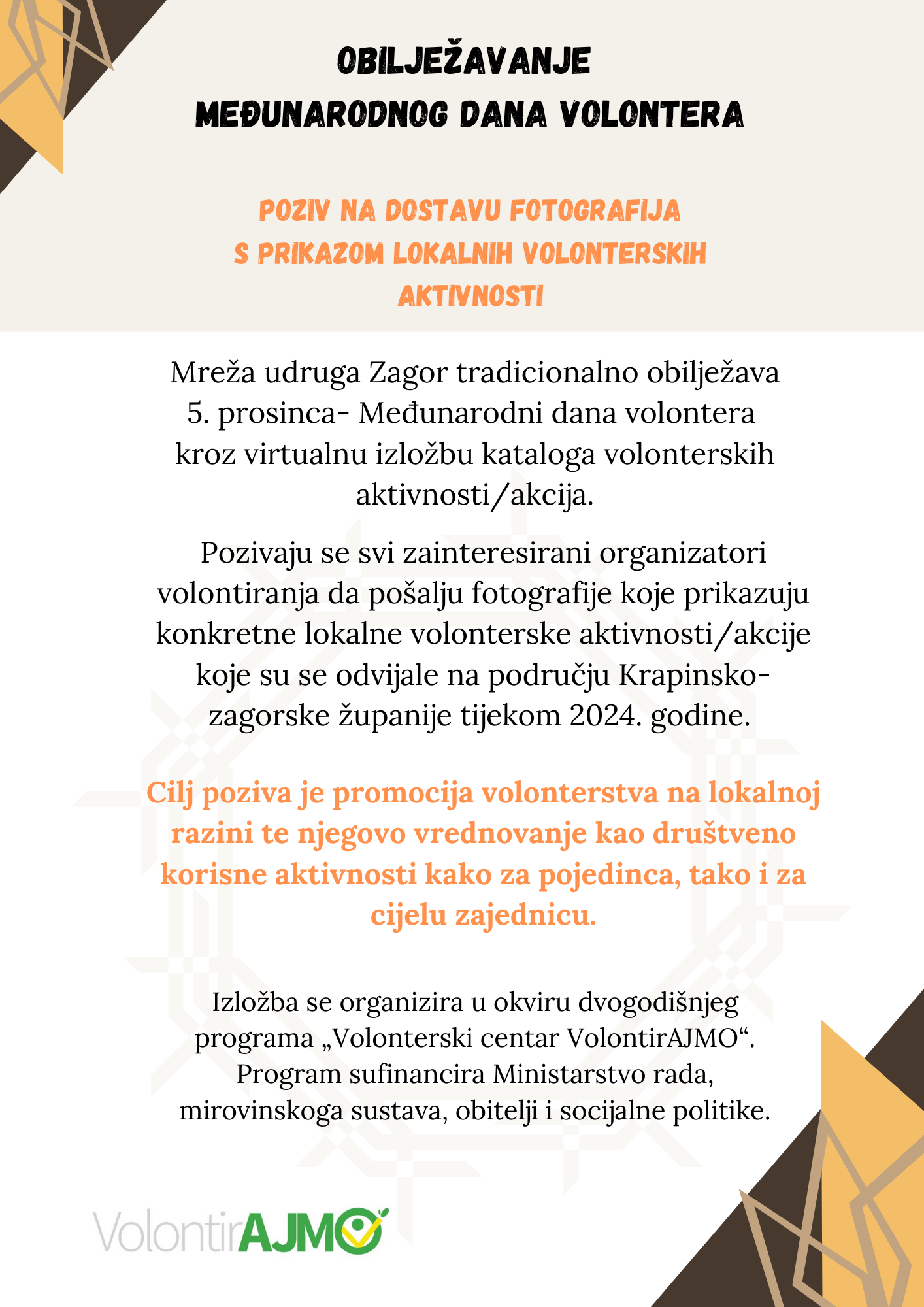 OBILJEŽAVANJE
MEĐUNARODNOG DANA VOLONTERA

POZIV NA DOSTAVU FOTOGRAFIJA
S PRIKAZOM LOKALNIH VOLONTERSKIH
AKTIVNOSTI

Mreža udruga Zagor tradicionalno obilježava 5. prosinca- Međunarodni dana volontera kroz virtualnu izložbu kataloga volonterskih aktivnosti/akcija.

Pozivaju se svi zainteresirani organizatori volontiranja da pošalju fotografije koje prikazuju konkretne lokalne volonterske aktivnosti/akcije koje su se odvijale na području Krapinsko-zagorske županije tijekom 2024. godine.

Cilj poziva je promocija volonterstva na lokalnoj razini te njegovo vrednovanje kao društveno korisne aktivnosti kako za pojedinca, tako i za cijelu zajednicu.

Izložba se organizira u okviru dvogodišnjeg programa „Volonterski centar VolontirAJMO“. Program sufinancira Ministarstvo rada, mirovinskoga sustava, obitelji i socijalne politike.

VolontirAJMO